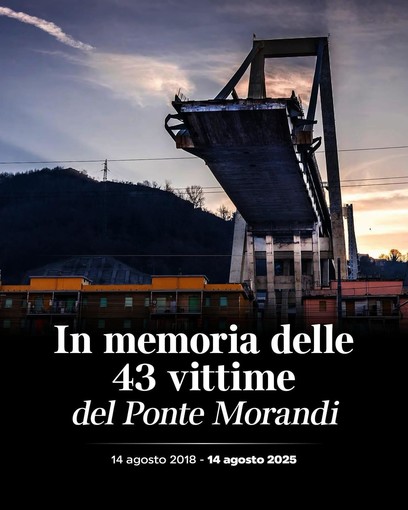 In memoria delle 43 vittime
del Ponte Morandi

14 agosto 2018 - 14 agosto 2025